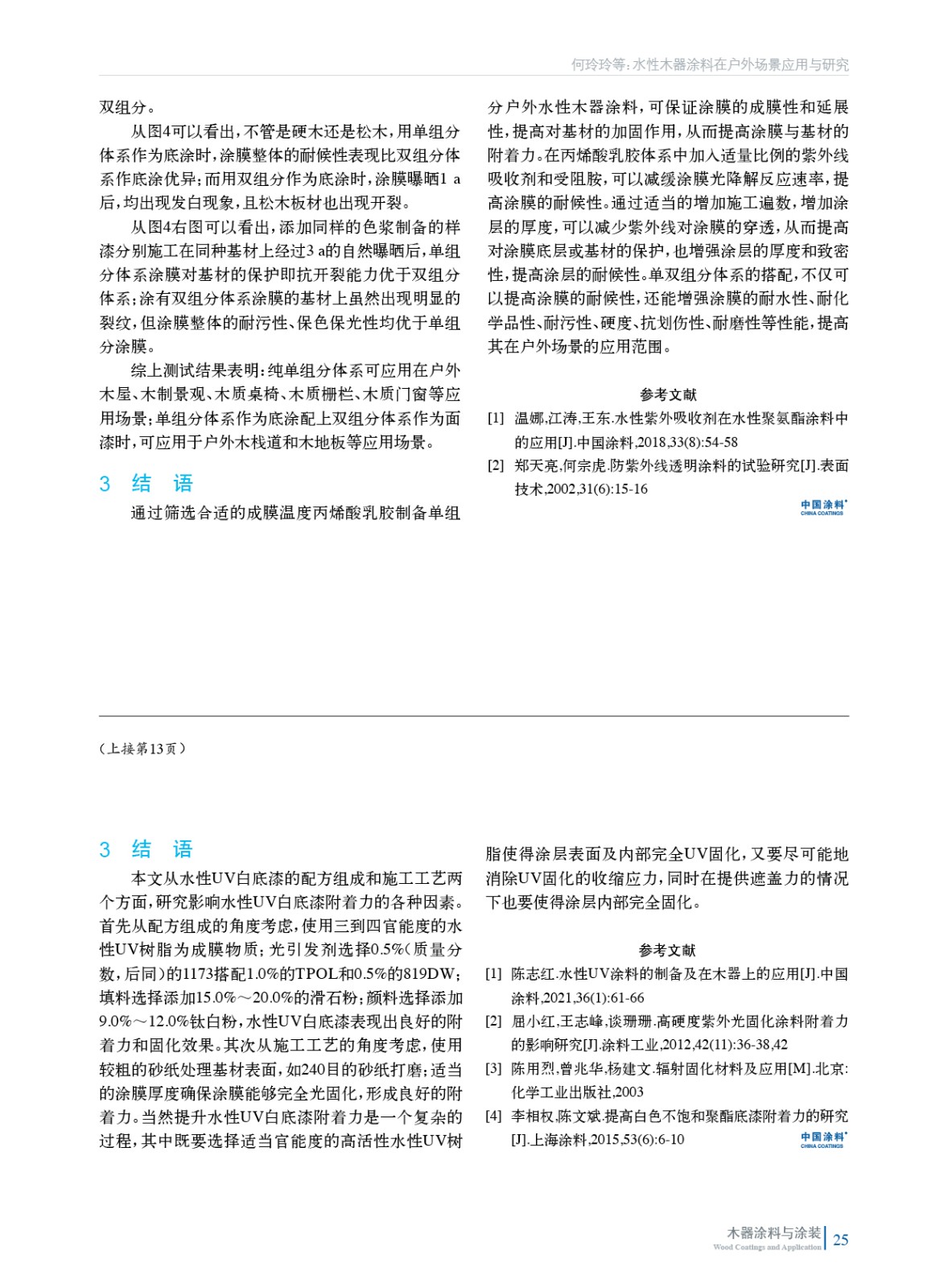 何玲玲等：水性木器涂料在户外场景应用与研究

双组分。

从图4可以看出，不管是硬木还是松木，用单组分体系作为底涂时，涂膜整体的耐候性表现比双组分体系作底涂优异；而用双组分作为底涂时，涂膜曝晒1 a后，均出现发白现象，且松木板材也出现开裂。

从图4右图可以看出，添加同样的色浆制备的样漆分别施工在同种基材上经过3 a的自然曝晒后，单组分体系涂膜对基材的保护即抗开裂能力优于双组分体系；涂有双组分体系涂膜的基材上虽然出现明显的裂纹，但涂膜整体的耐污性、保色保光性均优于单组分涂膜。

综上测试结果表明：纯单组分体系可应用在户外木屋、木制景观、木质桌椅、木质栅栏、木质门窗等应用场景；单组分体系作为底涂配上双组分体系作为面漆时，可应用于户外木栈道和木地板等应用场景。

3 结 语

通过筛选合适的成膜温度丙烯酸乳胶制备单组分户外水性木器涂料，可保证涂膜的成膜性和延展性，提高对基材的加固作用，从而提高涂膜与基材的附着力。在丙烯酸乳胶体系中加入适量比例的紫外线吸收剂和受阻胺，可以减缓涂膜光降解反应速率，提高涂膜的耐候性。通过适当的增加施工遍数，增加涂层的厚度，可以减少紫外线对涂膜的穿透，从而提高对涂膜底层或基材的保护，也增强涂层的厚度和致密性，提高涂层的耐候性。单双组分体系的搭配，不仅可以提高涂膜的耐候性，还能增强涂膜的耐水性、耐化学品性、耐污性、硬度、抗划伤性、耐磨性等性能，提高其在户外场景的应用范围。

参考文献

[1] 温娜,江涛,王东.水性紫外吸收剂在水性聚氨酯涂料中的应用[J].中国涂料,2018,33(8):54-58

[2] 郑天亮,何宗虎.防紫外线透明涂料的试验研究[J].表面技术,2002,31(6):15-16

中国涂料 CHINA COATINGS

（上接第13页）

3 结 语

本文从水性UV白底漆的配方组成和施工工艺两个方面，研究影响水性UV白底漆附着力的各种因素。首先从配方组成的角度考虑，使用三到四官能度的水性UV树脂为成膜物质；光引发剂选择0.5%（质量分数，后同）的1173搭配1.0%的TPOL和0.5%的819DW；填料选择添加15.0%～20.0%的滑石粉；颜料选择添加9.0%～12.0%钛白粉，水性UV白底漆表现出良好的附着力和固化效果。其次从施工工艺的角度考虑，使用较粗的砂纸处理基材表面，如240目的砂纸打磨；适当的涂膜厚度确保涂膜能够完全光固化，形成良好的附着力。当然提升水性UV白底漆附着力是一个复杂的过程，其中既要选择适当官能度的高活性水性UV树脂使得涂层表面及内部完全UV固化，又要尽可能地消除UV固化的收缩应力，同时在提供遮盖力的情况下也要使得涂层内部完全固化。

参考文献

[1] 陈志红.水性UV涂料的制备及在木器上的应用[J].中国涂料,2021,36(1):61-66

[2] 屈小红,王志峰,谈珊珊.高硬度紫外光固化涂料附着力的影响研究[J].涂料工业,2012,42(11):36-38,42

[3] 陈用烈,曾兆华,杨建文.辐射固化材料及应用[M].北京:化学工业出版社,2003

[4] 李相权,陈文斌.提高白色不饱和聚酯底漆附着力的研究[J].上海涂料,2015,53(6):6-10

中国涂料 CHINA COATINGS

木器涂料与涂装 Wood Coatings and Application 25